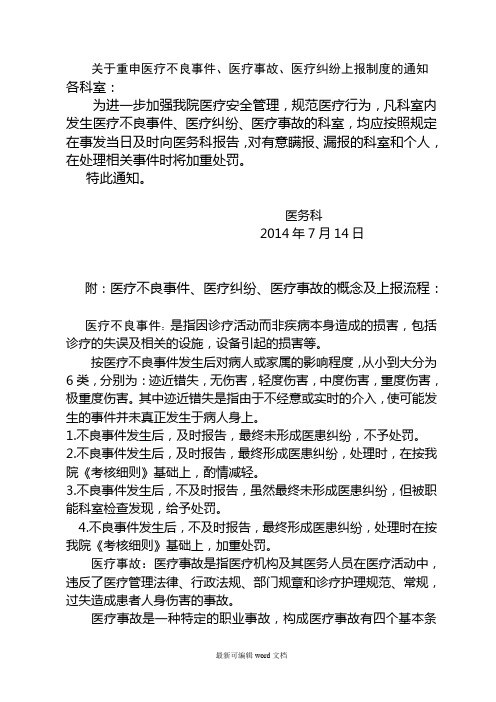 关于重申医疗不良事件、医疗事故、医疗纠纷上报制度的通知
各科室：

为进一步加强我院医疗安全管理，规范医疗行为，凡科室内发生医疗不良事件、医疗纠纷、医疗事故的科室，均应按照规定在事发当日及时向医务科报告，对有意瞒报、漏报的科室和个人，在处理相关事件时将加重处罚。

特此通知。

医务科
2014 年 7 月 14 日

附：医疗不良事件、医疗纠纷、医疗事故的概念及上报流程：

医疗不良事件：是指因诊疗活动而非疾病本身造成的损害，包括诊疗的失误及相关的设施，设备引起的损害等。

按医疗不良事件发生后对病人或家属的影响程度，从小到大分为 6 类，分别为：迹近错失，无伤害，轻度伤害，中度伤害，重度伤害，极重度伤害。其中迹近错失是指由于不经意或实时的介入，使可能发生的事件并未真正发生于病人身上。

1.不良事件发生后，及时报告，最终未形成医患纠纷，不予处罚。

2.不良事件发生后，及时报告，最终形成医患纠纷，处理时，在按我院《考核细则》基础上，酌情减轻。

3.不良事件发生后，不及时报告，虽然最终未形成医患纠纷，但被职能科室检查发现，给予处罚。

4.不良事件发生后，不及时报告，最终形成医患纠纷，处理时在按我院《考核细则》基础上，加重处罚。

医疗事故：医疗事故是指医疗机构及其医务人员在医疗活动中，违反了医疗管理法律、行政法规、部门规章和诊疗护理规范、常规，过失造成患者人身伤害的事故。

医疗事故是一种特定的职业事故，构成医疗事故有四个基本条

最新可编辑 word 文档